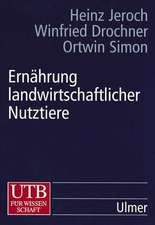 Heinz Jeroch
Winfried Drochner
Ortwin Simon

Ernährung landwirtschaftlicher Nutztiere

UTB
FÜR WISSEN
SCHAFT

Ulmer